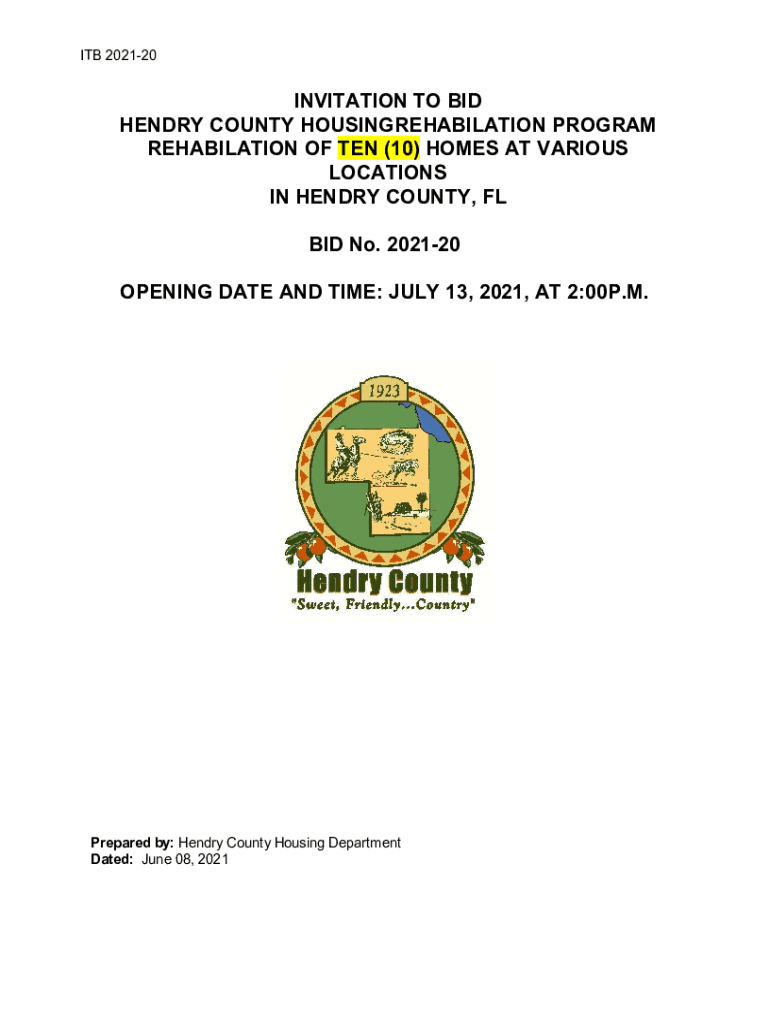 ITB 2021-20

INVITATION TO BID
HENDRY COUNTY HOUSINGREHABILATION PROGRAM
REHABILATION OF TEN (10) HOMES AT VARIOUS LOCATIONS
IN HENDRY COUNTY, FL

BID No. 2021-20

OPENING DATE AND TIME: JULY 13, 2021, AT 2:00P.M.

1923

Hendry County
"Sweet, Friendly...Country"

Prepared by: Hendry County Housing Department
Dated: June 08, 2021